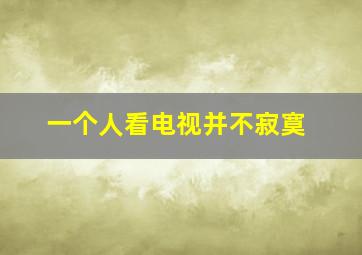 一个人看电视并不寂寞